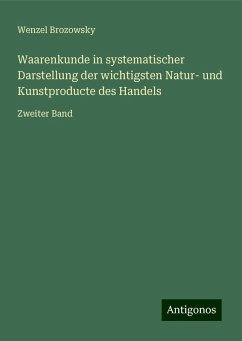 Wenzel Brozowsky

Waarenkunde in systematischer Darstellung der wichtigsten Natur- und Kunstproducte des Handels

Zweiter Band

Antigonos